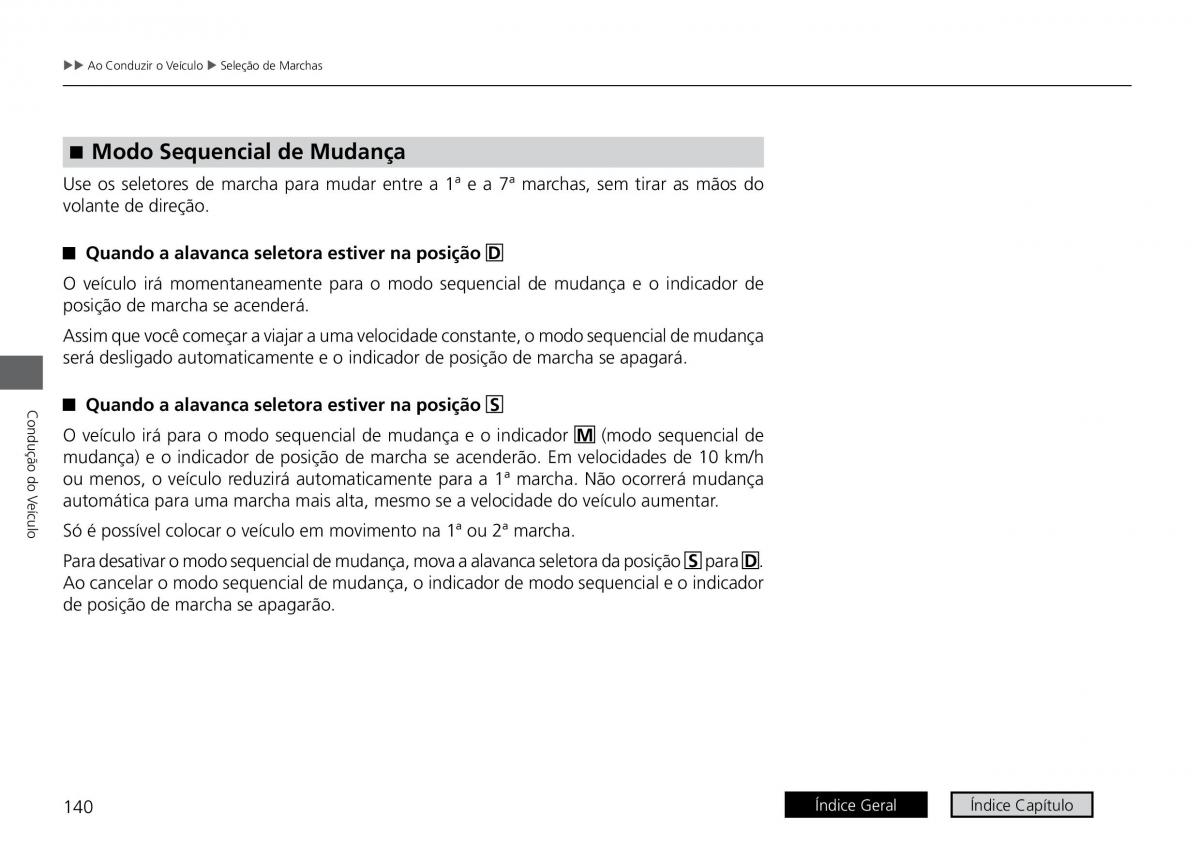 ▶▶ Ao Conduzir o Veículo ▶ Seleção de Marchas

■ Modo Sequencial de Mudança

Use os seletores de marcha para mudar entre a 1ª e a 7ª marchas, sem tirar as mãos do volante de direção.

■ Quando a alavanca seletora estiver na posição D

O veículo irá momentaneamente para o modo sequencial de mudança e o indicador de posição de marcha se acenderá.

Assim que você começar a viajar a uma velocidade constante, o modo sequencial de mudança será desligado automaticamente e o indicador de posição de marcha se apagará.

■ Quando a alavanca seletora estiver na posição S

O veículo irá para o modo sequencial de mudança e o indicador M (modo sequencial de mudança) e o indicador de posição de marcha se acenderão. Em velocidades de 10 km/h ou menos, o veículo reduzirá automaticamente para a 1ª marcha. Não ocorrerá mudança automática para uma marcha mais alta, mesmo se a velocidade do veículo aumentar.

Só é possível colocar o veículo em movimento na 1ª ou 2ª marcha.

Para desativar o modo sequencial de mudança, mova a alavanca seletora da posição S para D. Ao cancelar o modo sequencial de mudança, o indicador de modo sequencial e o indicador de posição de marcha se apagarão.

Condução do Veículo

140

Índice Geral

Índice Capítulo